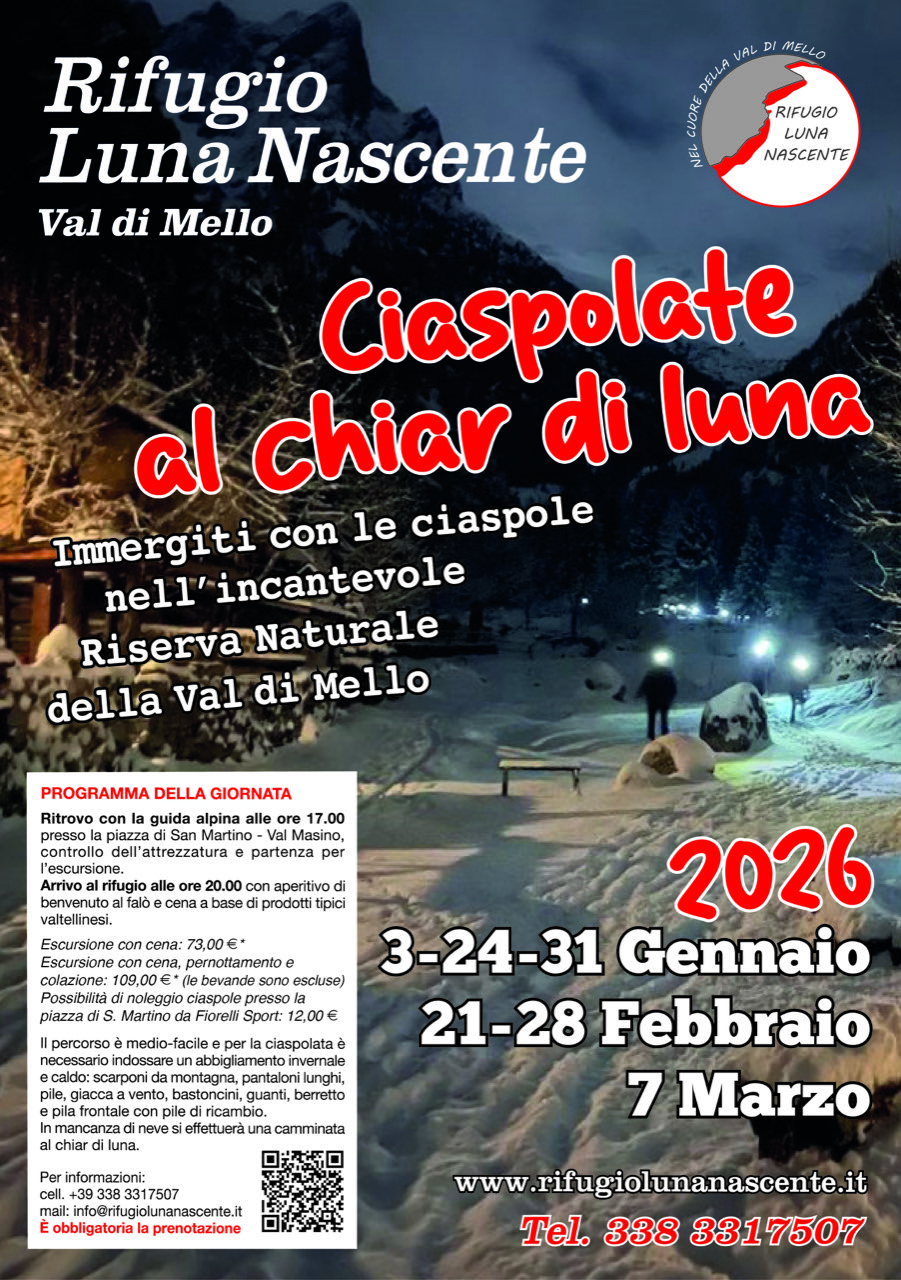 Rifugio
Luna Nascente

Val di Mello

NEL CUORE DELLA VAL DI MELLO
RIFUGIO
LUNA
NASCENTE

Ciaspolate
al chiar di luna

Immergiti con le ciaspole
nell'incantevole
Riserva Naturale
della Val di Mello

PROGRAMMA DELLA GIORNATA

Ritrovo con la guida alpina alle ore 17.00 presso la piazza di San Martino - Val Masino, controllo dell'attrezzatura e partenza per l'escursione.
Arrivo al rifugio alle ore 20.00 con aperitivo di benvenuto al falò e cena a base di prodotti tipici valtellinesi.

Escursione con cena: 73,00 €*
Escursione con cena, pernottamento e colazione: 109,00 €* (le bevande sono escluse)
Possibilità di noleggio ciaspole presso la piazza di S. Martino da Fiorelli Sport: 12,00 €

Il percorso è medio-facile e per la ciaspolata è necessario indossare un abbigliamento invernale e caldo: scarponi da montagna, pantaloni lunghi, pile, giacca a vento, bastoncini, guanti, berretto e pila frontale con pile di ricambio.
In mancanza di neve si effettuerà una camminata al chiar di luna.

Per informazioni:
cell. +39 338 3317507
mail: info@rifugiolunanascente.it
È obbligatoria la prenotazione

2026

3-24-31 Gennaio
21-28 Febbraio
7 Marzo

www.rifugiolunanascente.it
Tel. 338 3317507